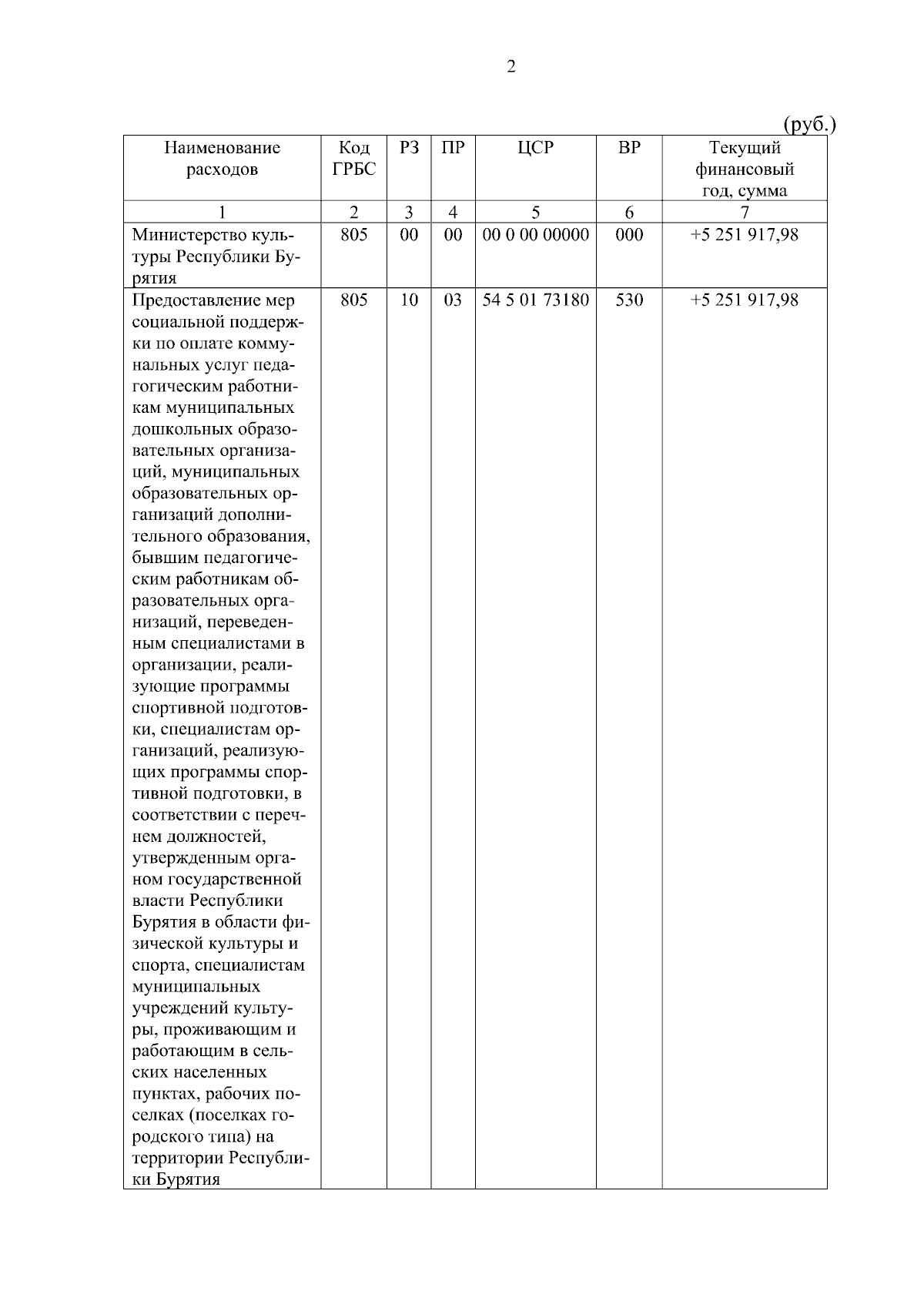 2

(руб.)

| Наименование расходов | Код ГРБС | РЗ | ПР | ЦСР | ВР | Текущий финансовый год, сумма |
|---|---|---|---|---|---|---|
| 1 | 2 | 3 | 4 | 5 | 6 | 7 |
| Министерство культуры Республики Бурятия | 805 | 00 | 00 | 00 0 00 00000 | 000 | +5 251 917,98 |
| Предоставление мер социальной поддержки по оплате коммунальных услуг педагогическим работникам муниципальных дошкольных образовательных организаций, муниципальных образовательных организаций дополнительного образования, бывшим педагогическим работникам образовательных организаций, переведенным специалистами в организации, реализующие программы спортивной подготовки, специалистам организаций, реализующих программы спортивной подготовки, в соответствии с перечнем должностей, утвержденным органом государственной власти Республики Бурятия в области физической культуры и спорта, специалистам муниципальных учреждений культуры, проживающим и работающим в сельских населенных пунктах, рабочих поселках (поселках городского типа) на территории Республики Бурятия | 805 | 10 | 03 | 54 5 01 73180 | 530 | +5 251 917,98 |